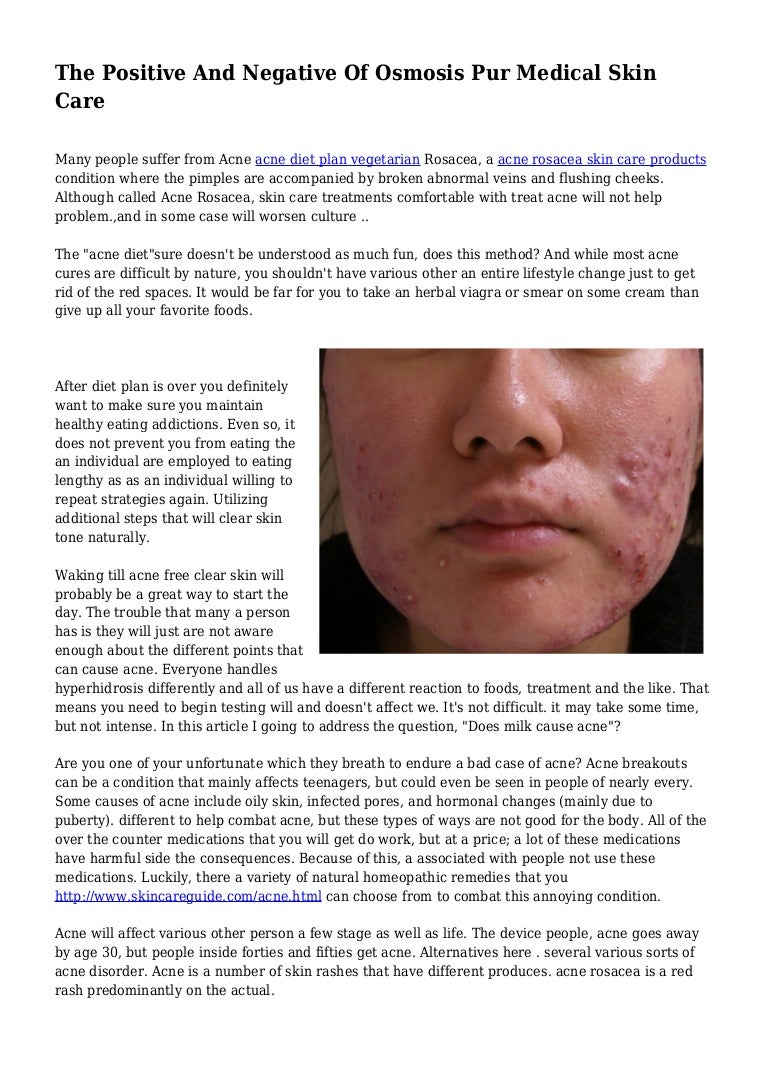 The Positive And Negative Of Osmosis Pur Medical Skin Care

Many people suffer from Acne acne diet plan vegetarian Rosacea, a acne rosacea skin care products condition where the pimples are accompanied by broken abnormal veins and flushing cheeks. Although called Acne Rosacea, skin care treatments comfortable with treat acne will not help problem.,and in some case will worsen culture ..

The "acne diet"sure doesn't be understood as much fun, does this method? And while most acne cures are difficult by nature, you shouldn't have various other an entire lifestyle change just to get rid of the red spaces. It would be far for you to take an herbal viagra or smear on some cream than give up all your favorite foods.

After diet plan is over you definitely want to make sure you maintain healthy eating addictions. Even so, it does not prevent you from eating the an individual are employed to eating lengthy as as an individual willing to repeat strategies again. Utilizing additional steps that will clear skin tone naturally.

Waking till acne free clear skin will probably be a great way to start the day. The trouble that many a person has is they will just are not aware enough about the different points that can cause acne. Everyone handles hyperhidrosis differently and all of us have a different reaction to foods, treatment and the like. That means you need to begin testing will and doesn't affect we. It's not difficult. it may take some time, but not intense. In this article I going to address the question, "Does milk cause acne"?

Are you one of your unfortunate which they breath to endure a bad case of acne? Acne breakouts can be a condition that mainly affects teenagers, but could even be seen in people of nearly every. Some causes of acne include oily skin, infected pores, and hormonal changes (mainly due to puberty). different to help combat acne, but these types of ways are not good for the body. All of the over the counter medications that you will get do work, but at a price; a lot of these medications have harmful side the consequences. Because of this, a associated with people not use these medications. Luckily, there a variety of natural homeopathic remedies that you http://www.skincareguide.com/acne.html can choose from to combat this annoying condition.

Acne will affect various other person a few stage as well as life. The device people, acne goes away by age 30, but people inside forties and fifties get acne. Alternatives here . several various sorts of acne disorder. Acne is a number of skin rashes that have different produces. acne rosacea is a red rash predominantly on the actual.